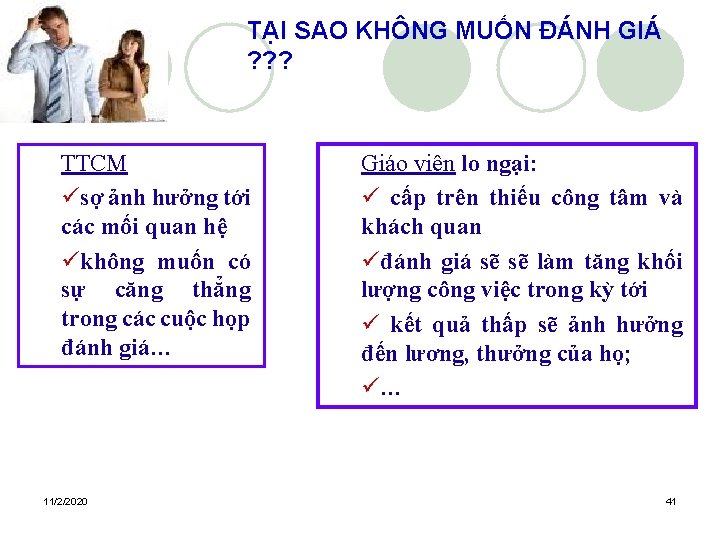 TẠI SAO KHÔNG MUỐN ĐÁNH GIÁ ???

TTCM

✓sợ ảnh hưởng tới các mối quan hệ

✓không muốn có sự căng thẳng trong các cuộc họp đánh giá…

Giáo viên lo ngại:

✓ cấp trên thiếu công tâm và khách quan

✓đánh giá sẽ sẽ làm tăng khối lượng công việc trong kỳ tới

✓ kết quả thấp sẽ ảnh hưởng đến lương, thưởng của họ;

✓…

11/2/2020

41